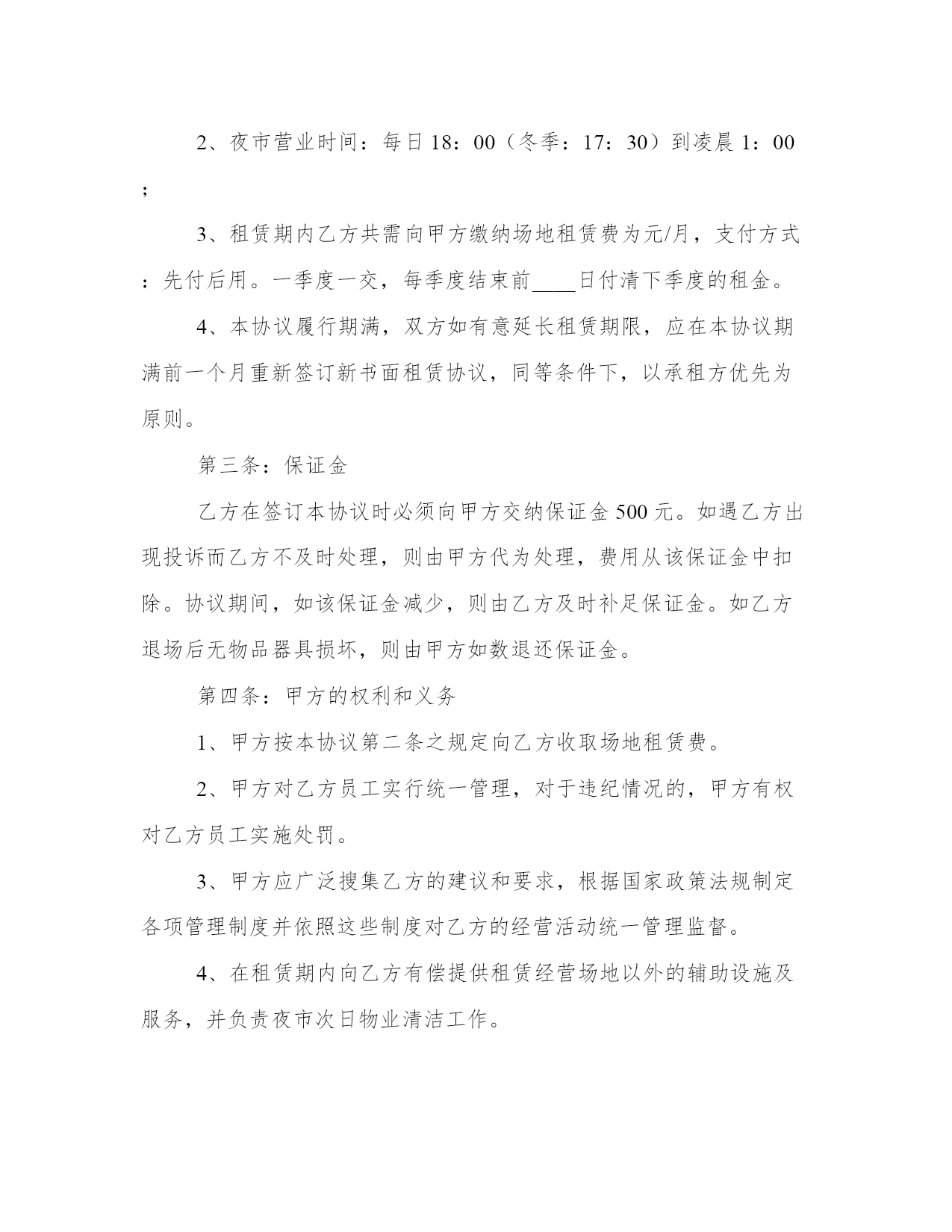 2、夜市营业时间：每日18：00（冬季：17：30）到凌晨1：00；

3、租赁期内乙方共需向甲方缴纳场地租赁费为元/月，支付方式：先付后用。一季度一交，每季度结束前____日付清下季度的租金。

4、本协议履行期满，双方如有意延长租赁期限，应在本协议期满前一个月重新签订新书面租赁协议，同等条件下，以承租方优先为原则。

第三条：保证金

乙方在签订本协议时必须向甲方交纳保证金500元。如遇乙方出现投诉而乙方不及时处理，则由甲方代为处理，费用从该保证金中扣除。协议期间，如该保证金减少，则由乙方及时补足保证金。如乙方退场后无物品器具损坏，则由甲方如数退还保证金。

第四条：甲方的权利和义务

1、甲方按本协议第二条之规定向乙方收取场地租赁费。

2、甲方对乙方员工实行统一管理，对于违纪情况的，甲方有权对乙方员工实施处罚。

3、甲方应广泛搜集乙方的建议和要求，根据国家政策法规制定各项管理制度并依照这些制度对乙方的经营活动统一管理监督。

4、在租赁期内向乙方有偿提供租赁经营场地以外的辅助设施及服务，并负责夜市次日物业清洁工作。